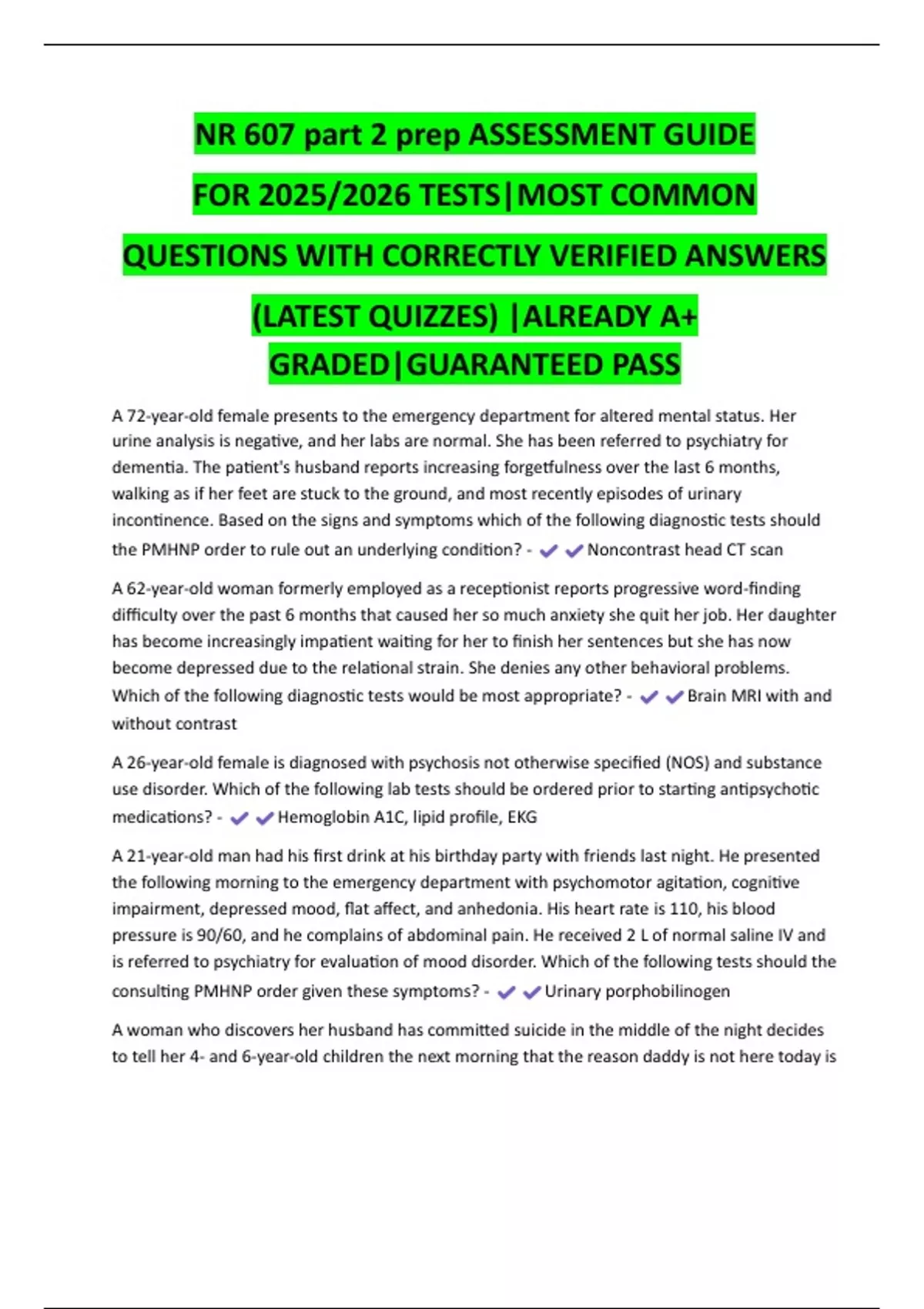 NR 607 part 2 prep ASSESSMENT GUIDE FOR 2025/2026 TESTS|MOST COMMON QUESTIONS WITH CORRECTLY VERIFIED ANSWERS (LATEST QUIZZES) |ALREADY A+ GRADED|GUARANTEED PASS

A 72-year-old female presents to the emergency department for altered mental status. Her urine analysis is negative, and her labs are normal. She has been referred to psychiatry for dementia. The patient's husband reports increasing forgetfulness over the last 6 months, walking as if her feet are stuck to the ground, and most recently episodes of urinary incontinence. Based on the signs and symptoms which of the following diagnostic tests should the PMHNP order to rule out an underlying condition? - ✔✔Noncontrast head CT scan

A 62-year-old woman formerly employed as a receptionist reports progressive word-finding difficulty over the past 6 months that caused her so much anxiety she quit her job. Her daughter has become increasingly impatient waiting for her to finish her sentences but she has now become depressed due to the relational strain. She denies any other behavioral problems. Which of the following diagnostic tests would be most appropriate? - ✔✔Brain MRI with and without contrast

A 26-year-old female is diagnosed with psychosis not otherwise specified (NOS) and substance use disorder. Which of the following lab tests should be ordered prior to starting antipsychotic medications? - ✔✔Hemoglobin A1C, lipid profile, EKG

A 21-year-old man had his first drink at his birthday party with friends last night. He presented the following morning to the emergency department with psychomotor agitation, cognitive impairment, depressed mood, flat affect, and anhedonia. His heart rate is 110, his blood pressure is 90/60, and he complains of abdominal pain. He received 2 L of normal saline IV and is referred to psychiatry for evaluation of mood disorder. Which of the following tests should the consulting PMHNP order given these symptoms? - ✔✔Urinary porphobilinogen

A woman who discovers her husband has committed suicide in the middle of the night decides to tell her 4- and 6-year-old children the next morning that the reason daddy is not here today is